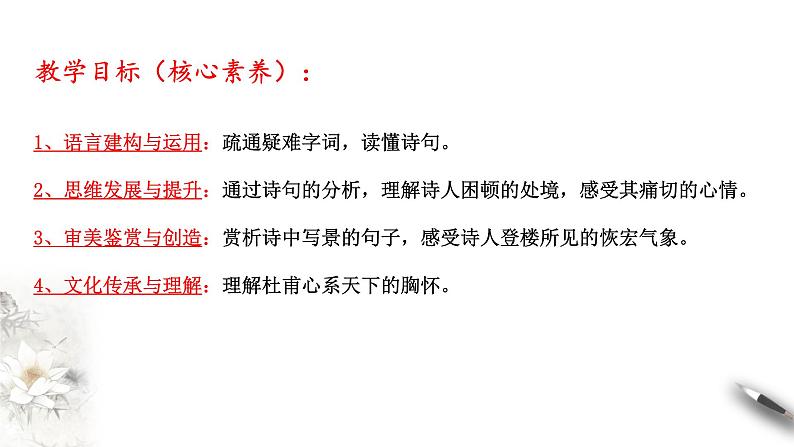 教学目标（核心素养）：

1、语言建构与运用：疏通疑难字词，读懂诗句。

2、思维发展与提升：通过诗句的分析，理解诗人困顿的处境，感受其痛切的心情。

3、审美鉴赏与创造：赏析诗中写景的句子，感受诗人登楼所见的恢宏气象。

4、文化传承与理解：理解杜甫心系天下的胸怀。